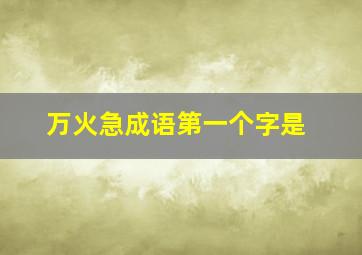 万火急成语第一个字是